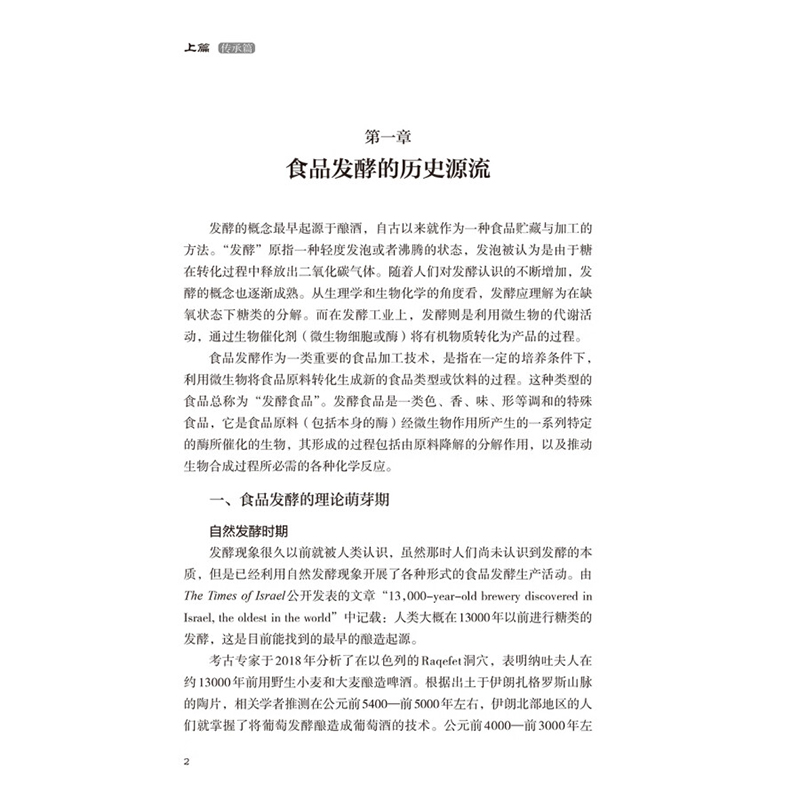 上篇 传承篇

第一章
食品发酵的历史源流

发酵的概念最早起源于酿酒，自古以来就作为一种食品贮藏与加工的方法。“发酵”原指一种轻度发泡或者沸腾的状态，发泡被认为是由于糖在转化过程中释放出二氧化碳气体。随着人们对发酵认识的不断增加，发酵的概念也逐渐成熟。从生理学和生物化学的角度看，发酵应理解为在缺氧状态下糖类的分解。而在发酵工业上，发酵则是利用微生物的代谢活动，通过生物催化剂（微生物细胞或酶）将有机物质转化为产品的过程。

食品发酵作为一类重要的食品加工技术，是指在一定的培养条件下，利用微生物将食品原料转化生成新的食品类型或饮料的过程。这种类型的食品总称为“发酵食品”。发酵食品是一类色、香、味、形等调和的特殊食品，它是食品原料（包括本身的酶）经微生物作用所产生的一系列特定的酶所催化的生物，其形成的过程包括由原料降解的分解作用，以及推动生物合成过程所必需的各种化学反应。

一、食品发酵的理论萌芽期

自然发酵时期

发酵现象很久以前就被人类认识，虽然那时人们尚未认识到发酵的本质，但是已经利用自然发酵现象开展了各种形式的食品发酵生产活动。由 The Times of Israel 公开发表的文章“13,000-year-old brewery discovered in Israel, the oldest in the world”中记载：人类大概在13000年以前进行糖类的发酵，这是目前能找到的最早的酿造起源。

考古专家于2018年分析了在以色列的Raqefet洞穴，表明纳吐夫人在约13000年前用野生小麦和大麦酿造啤酒。根据出土于伊朗扎格罗斯山脉的陶片，相关学者推测在公元前5400—前5000年左右，伊朗北部地区的人们就掌握了将葡萄发酵酿造成葡萄酒的技术。公元前4000—前3000年左

2